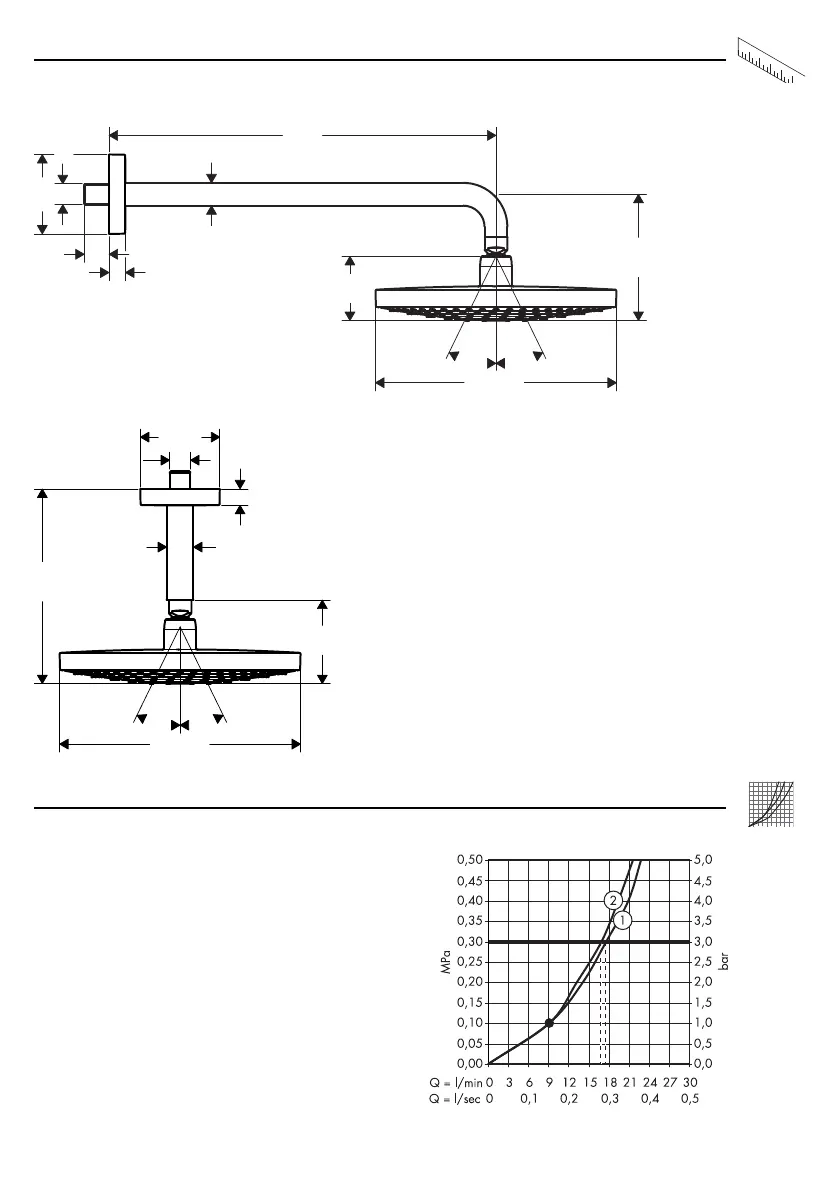 0,50
0,45
0,40
0,35
0,30
0,25
0,20
0,15
0,10
0,05
0,00

MPa

5,0
4,5
4,0
3,5
3,0
2,5
2,0
1,5
1,0
0,5
0,0

bar

2
1

Q = l/min 0 3 6 9 12 15 18 21 24 27 30
Q = l/sec 0 0,1 0,2 0,3 0,4 0,5